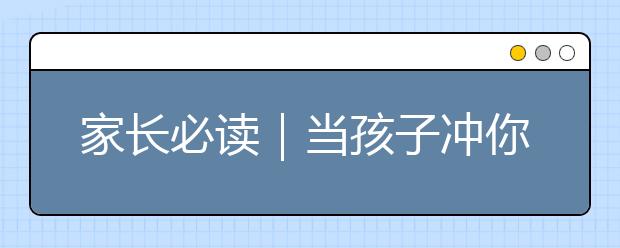 家长必读｜当孩子冲你